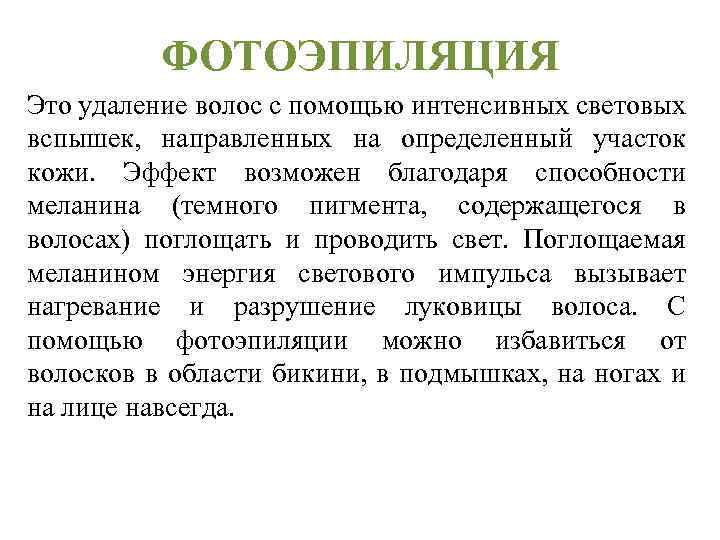 ФОТОЭПИЛЯЦИЯ

Это удаление волос с помощью интенсивных световых вспышек, направленных на определенный участок кожи. Эффект возможен благодаря способности меланина (темного пигмента, содержащегося в волосах) поглощать и проводить свет. Поглощаемая меланином энергия светового импульса вызывает нагревание и разрушение луковицы волоса. С помощью фотоэпиляции можно избавиться от волосков в области бикини, в подмышках, на ногах и на лице навсегда.